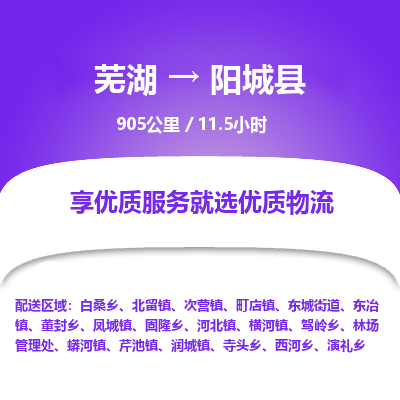 芜湖 → 阳城县

905公里 / 11.5小时

享优质服务就选优质物流

配送区域：白桑乡、北留镇、次营镇、町店镇、东城街道、东冶镇、董封乡、凤城镇、固隆乡、河北镇、横河镇、驾岭乡、林场管理处、蟒河镇、芹池镇、润城镇、寺头乡、西河乡、演礼乡